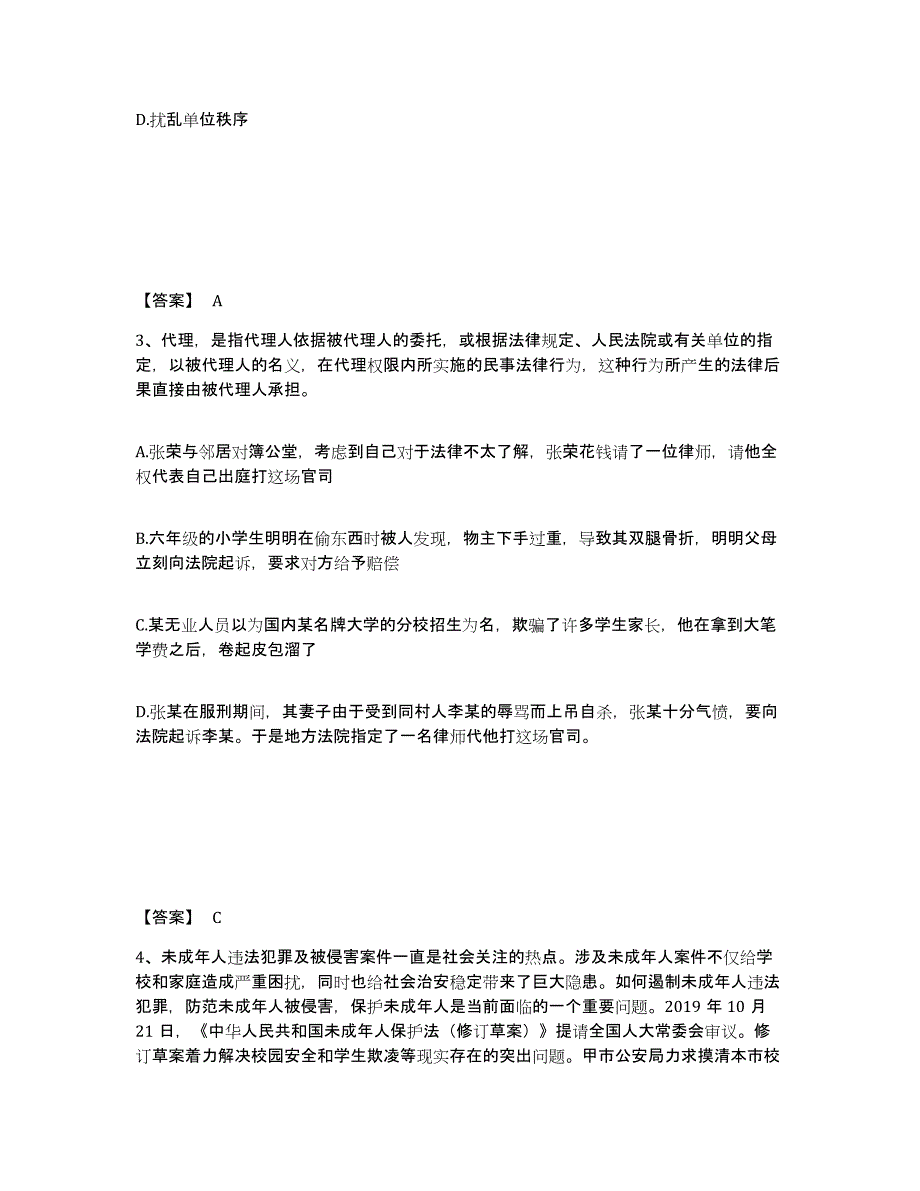 D.扰乱单位秩序

【答案】 A

3、代理，是指代理人依据被代理人的委托，或根据法律规定、人民法院或有关单位的指定，以被代理人的名义，在代理权限内所实施的民事法律行为，这种行为所产生的法律后果直接由被代理人承担。

A.张荣与邻居对簿公堂，考虑到自己对于法律不太了解，张荣花钱请了一位律师，请他全权代表自己出庭打这场官司

B.六年级的小学生明明在偷东西时被人发现，物主下手过重，导致其双腿骨折，明明父母立刻向法院起诉，要求对方给予赔偿

C.某无业人员以为国内某名牌大学的分校招生为名，欺骗了许多学生家长，他在拿到大笔学费之后，卷起皮包溜了

D.张某在服刑期间，其妻子由于受到同村人李某的辱骂而上吊自杀，张某十分气愤，要向法院起诉李某。于是地方法院指定了一名律师代他打这场官司。

【答案】 C

4、未成年人违法犯罪及被侵害案件一直是社会关注的热点。涉及未成年人案件不仅给学校和家庭造成严重困扰，同时也给社会治安稳定带来了巨大隐患。如何遏制未成年人违法犯罪，防范未成年人被侵害，保护未成年人是当前面临的一个重要问题。2019 年 10 月 21 日，《中华人民共和国未成年人保护法（修订草案）》提请全国人大常委会审议。修订草案着力解决校园安全和学生欺凌等现实存在的突出问题。甲市公安局力求摸清本市校